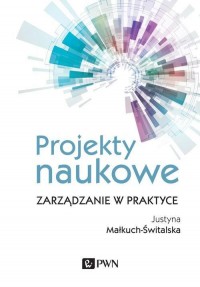 Projekty naukowe

ZARZĄDZANIE W PRAKTYCE

Justyna Małkuch-Świtalska

PWN